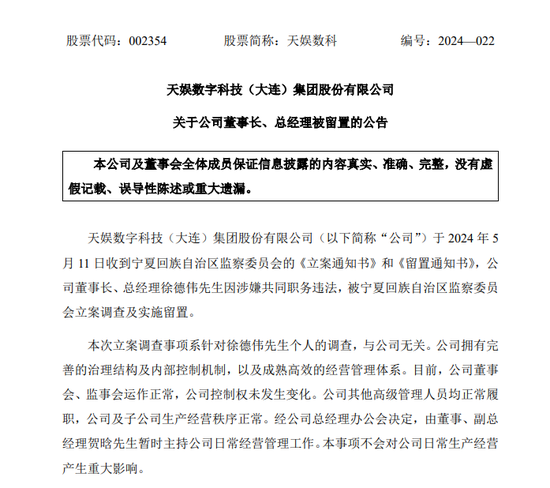 股票代码：002354　　股票简称：天娱数科　　编号：2024—022

天娱数字科技（大连）集团股份有限公司

关于公司董事长、总经理被留置的公告

本公司及董事会全体成员保证信息披露的内容真实、准确、完整，没有虚假记载、误导性陈述或重大遗漏。

天娱数字科技（大连）集团股份有限公司（以下简称“公司”）于 2024 年 5 月 11 日收到宁夏回族自治区监察委员会的《立案通知书》和《留置通知书》，公司董事长、总经理徐德伟先生因涉嫌共同职务违法，被宁夏回族自治区监察委员会立案调查及实施留置。

本次立案调查事项系针对徐德伟先生个人的调查，与公司无关。公司拥有完善的治理结构及内部控制机制，以及成熟高效的经营管理体系。目前，公司董事会、监事会运作正常，公司控制权未发生变化。公司其他高级管理人员均正常履职，公司及子公司生产经营秩序正常。经公司总经理办公会决定，由董事、副总经理贺晗先生暂时主持公司日常经营管理工作。本事项不会对公司日常生产经营产生重大影响。